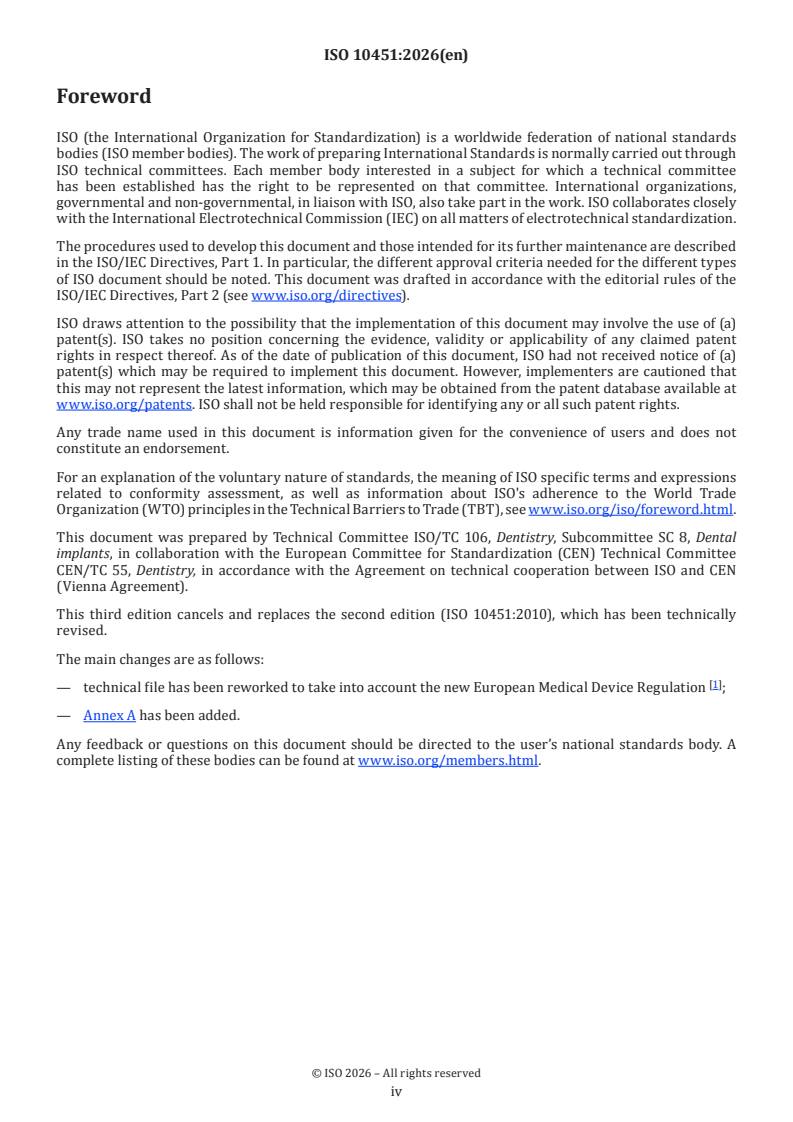 ISO 10451:2026(en)

Foreword

ISO (the International Organization for Standardization) is a worldwide federation of national standards bodies (ISO member bodies). The work of preparing International Standards is normally carried out through ISO technical committees. Each member body interested in a subject for which a technical committee has been established has the right to be represented on that committee. International organizations, governmental and non-governmental, in liaison with ISO, also take part in the work. ISO collaborates closely with the International Electrotechnical Commission (IEC) on all matters of electrotechnical standardization.

The procedures used to develop this document and those intended for its further maintenance are described in the ISO/IEC Directives, Part 1. In particular, the different approval criteria needed for the different types of ISO document should be noted. This document was drafted in accordance with the editorial rules of the ISO/IEC Directives, Part 2 (see www.iso.org/directives).

ISO draws attention to the possibility that the implementation of this document may involve the use of (a) patent(s). ISO takes no position concerning the evidence, validity or applicability of any claimed patent rights in respect thereof. As of the date of publication of this document, ISO had not received notice of (a) patent(s) which may be required to implement this document. However, implementers are cautioned that this may not represent the latest information, which may be obtained from the patent database available at www.iso.org/patents. ISO shall not be held responsible for identifying any or all such patent rights.

Any trade name used in this document is information given for the convenience of users and does not constitute an endorsement.

For an explanation of the voluntary nature of standards, the meaning of ISO specific terms and expressions related to conformity assessment, as well as information about ISO's adherence to the World Trade Organization (WTO) principles in the Technical Barriers to Trade (TBT), see www.iso.org/iso/foreword.html.

This document was prepared by Technical Committee ISO/TC 106, Dentistry, Subcommittee SC 8, Dental implants, in collaboration with the European Committee for Standardization (CEN) Technical Committee CEN/TC 55, Dentistry, in accordance with the Agreement on technical cooperation between ISO and CEN (Vienna Agreement).

This third edition cancels and replaces the second edition (ISO 10451:2010), which has been technically revised.

The main changes are as follows:

— technical file has been reworked to take into account the new European Medical Device Regulation [1];

— Annex A has been added.

Any feedback or questions on this document should be directed to the user's national standards body. A complete listing of these bodies can be found at www.iso.org/members.html.

© ISO 2026 – All rights reserved
iv